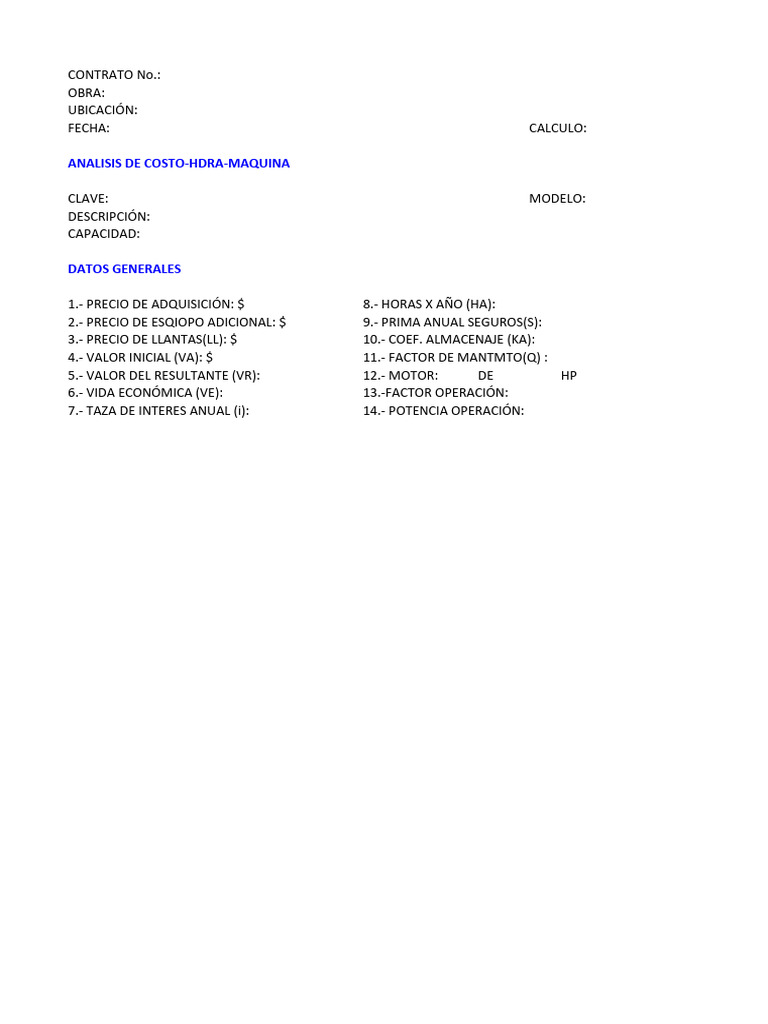 CONTRATO No.:
OBRA:
UBICACIÓN:
FECHA:

CALCULO:

ANALISIS DE COSTO-HDRA-MAQUINA

CLAVE:

MODELO:

DESCRIPCIÓN:
CAPACIDAD:

DATOS GENERALES

1.- PRECIO DE ADQUISICIÓN: $
2.- PRECIO DE ESQIOPO ADICIONAL: $
3.- PRECIO DE LLANTAS(LL): $
4.- VALOR INICIAL (VA): $
5.- VALOR DEL RESULTANTE (VR):
6.- VIDA ECONÓMICA (VE):
7.- TAZA DE INTERES ANUAL (i):

8.- HORAS X AÑO (HA):
9.- PRIMA ANUAL SEGUROS(S):
10.- COEF. ALMACENAJE (KA):
11.- FACTOR DE MANTMTO(Q) :
12.- MOTOR: DE HP
13.-FACTOR OPERACIÓN:
14.- POTENCIA OPERACIÓN: